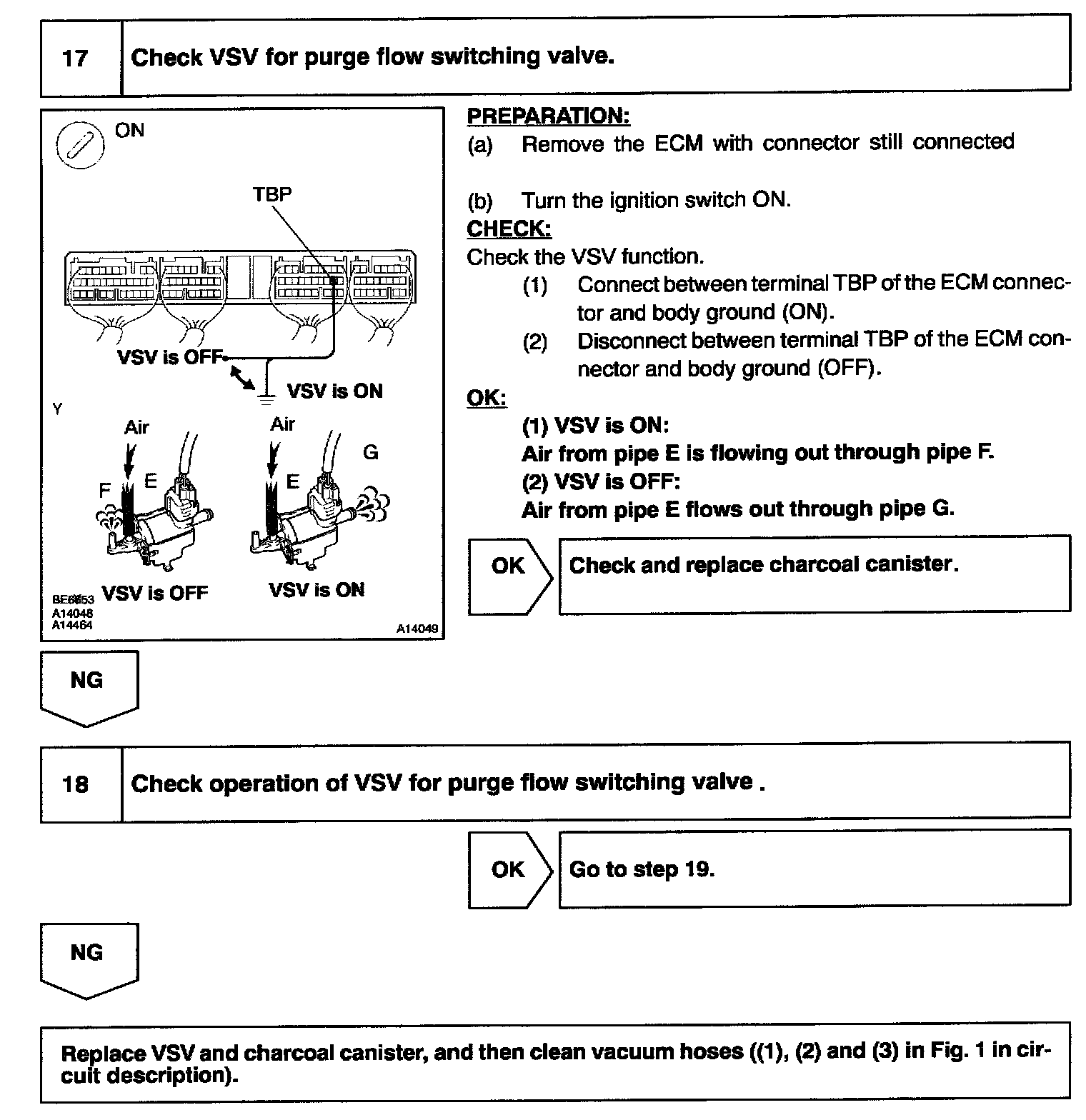 17 Check VSV for purge flow switching valve.

ON

TBP

VSV is OFF

VSV is ON

Y

Air

F

E

Air

E

G

VSV is OFF

VSV is ON

BE6653
A14048
A14464

A14049

PREPARATION:
(a) Remove the ECM with connector still connected

(b) Turn the ignition switch ON.

CHECK:
Check the VSV function.
(1) Connect between terminal TBP of the ECM connector and body ground (ON).
(2) Disconnect between terminal TBP of the ECM connector and body ground (OFF).

OK:
(1) VSV is ON:
Air from pipe E is flowing out through pipe F.
(2) VSV is OFF:
Air from pipe E flows out through pipe G.

OK

Check and replace charcoal canister.

NG

18 Check operation of VSV for purge flow switching valve .

OK

Go to step 19.

NG

Replace VSV and charcoal canister, and then clean vacuum hoses ((1), (2) and (3) in Fig. 1 in circuit description).